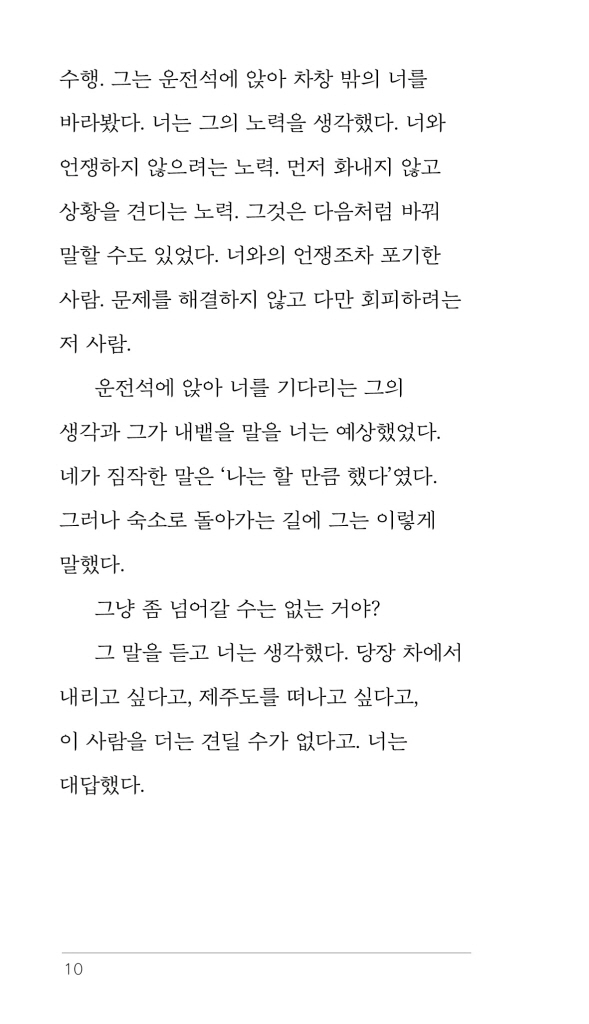 수행. 그는 운전석에 앉아 차창 밖의 너를 바라봤다. 너는 그의 노력을 생각했다. 너와 언쟁하지 않으려는 노력. 먼저 화내지 않고 상황을 견디는 노력. 그것은 다음처럼 바꿔 말할 수도 있었다. 너와의 언쟁조차 포기한 사람. 문제를 해결하지 않고 다만 회피하려는 저 사람.

운전석에 앉아 너를 기다리는 그의 생각과 그가 내뱉을 말을 너는 예상했었다. 네가 짐작한 말은 '나는 할 만큼 했다'였다. 그러나 숙소로 돌아가는 길에 그는 이렇게 말했다.

그냥 좀 넘어갈 수는 없는 거야?

그 말을 듣고 너는 생각했다. 당장 차에서 내리고 싶다고, 제주도를 떠나고 싶다고, 이 사람을 더는 견딜 수가 없다고. 너는 대답했다.

10